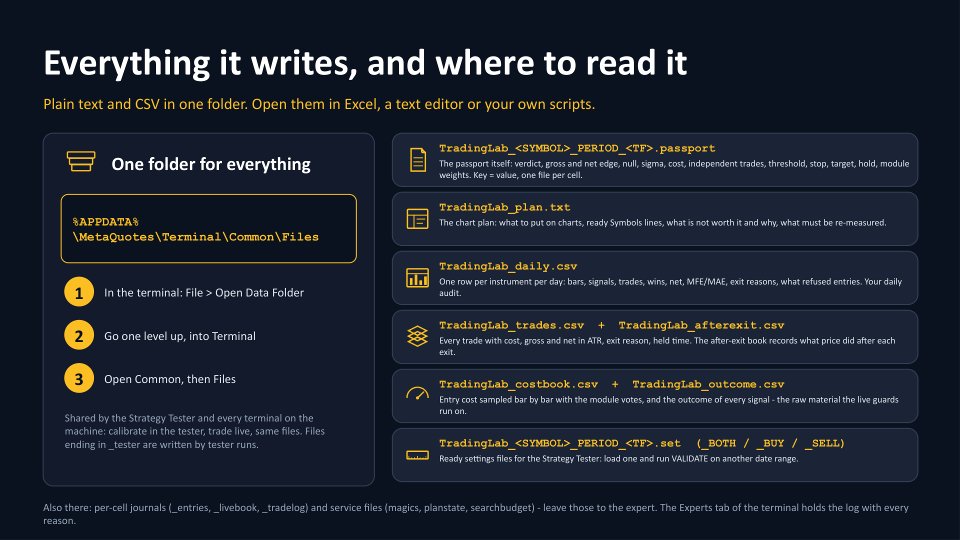 Everything it writes, and where to read it

Plain text and CSV in one folder. Open them in Excel, a text editor or your own scripts.

One folder for everything

%APPDATA%
\MetaQuotes\Terminal\Common\Files

1 In the terminal: File > Open Data Folder

2 Go one level up, into Terminal

3 Open Common, then Files

Shared by the Strategy Tester and every terminal on the machine: calibrate in the tester, trade live, same files. Files ending in _tester are written by tester runs.

TradingLab_<SYMBOL>_PERIOD_<TF>.passport
The passport itself: verdict, gross and net edge, null, sigma, cost, independent trades, threshold, stop, target, hold, module weights. Key = value, one file per cell.

TradingLab_plan.txt
The chart plan: what to put on charts, ready Symbols lines, what is not worth it and why, what must be re-measured.

TradingLab_daily.csv
One row per instrument per day: bars, signals, trades, wins, net, MFE/MAE, exit reasons, what refused entries. Your daily audit.

TradingLab_trades.csv + TradingLab_afterexit.csv
Every trade with cost, gross and net in ATR, exit reason, held time. The after-exit book records what price did after each exit.

TradingLab_costbook.csv + TradingLab_outcome.csv
Entry cost sampled bar by bar with the module votes, and the outcome of every signal - the raw material the live guards run on.

TradingLab_<SYMBOL>_PERIOD_<TF>.set (_BOTH / _BUY / _SELL)
Ready settings files for the Strategy Tester: load one and run VALIDATE on another date range.

Also there: per-cell journals (_entries, _livebook, _tradelog) and service files (magics, planstate, searchbudget) - leave those to the expert. The Experts tab of the terminal holds the log with every reason.